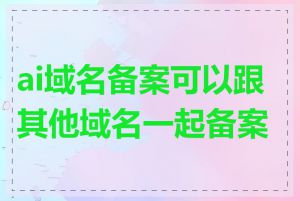 ai域名备案可以跟其他域名一起备案